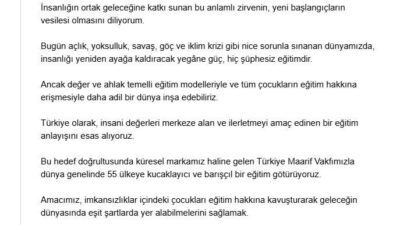 İnsanlığın ortak geleceğine katkı sunan bu anlamlı zirvenin, yeni başlangıçların vesilesi olmasını diliyorum.

Bugün açlık, yoksulluk, savaş, göç ve iklim krizi gibi nice sorunla sınanan dünyamızda, insanlığı yeniden ayağa kaldıracak yegâne güç, hiç şüphesiz eğitimdir.

Ancak değer ve ahlak temelli eğitim modelleriyle ve tüm çocukların eğitim hakkına erişmesiyle daha adil bir dünya inşa edebiliriz.

Türkiye olarak, insani değerleri merkeze alan ve ilerletmeyi amaç edinen bir eğitim anlayışını esas alıyoruz.

Bu hedef doğrultusunda küresel markamız haline gelen Türkiye Maarif Vakfımızla dünya genelinde 55 ülkeye kucaklayıcı ve barışçıl bir eğitim götürüyoruz.

Amacımız, imkansızlıklar içindeki çocukları eğitim hakkına kavuşturarak geleceğin dünyasında eşit şartlarda yer alabilmelerini sağlamak.